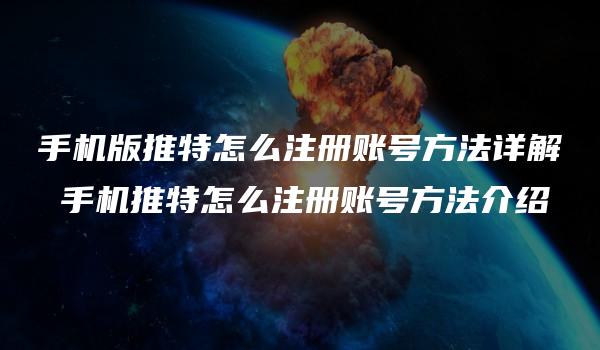 手机版推特怎么注册账号方法详解
手机推特怎么注册账号方法介绍